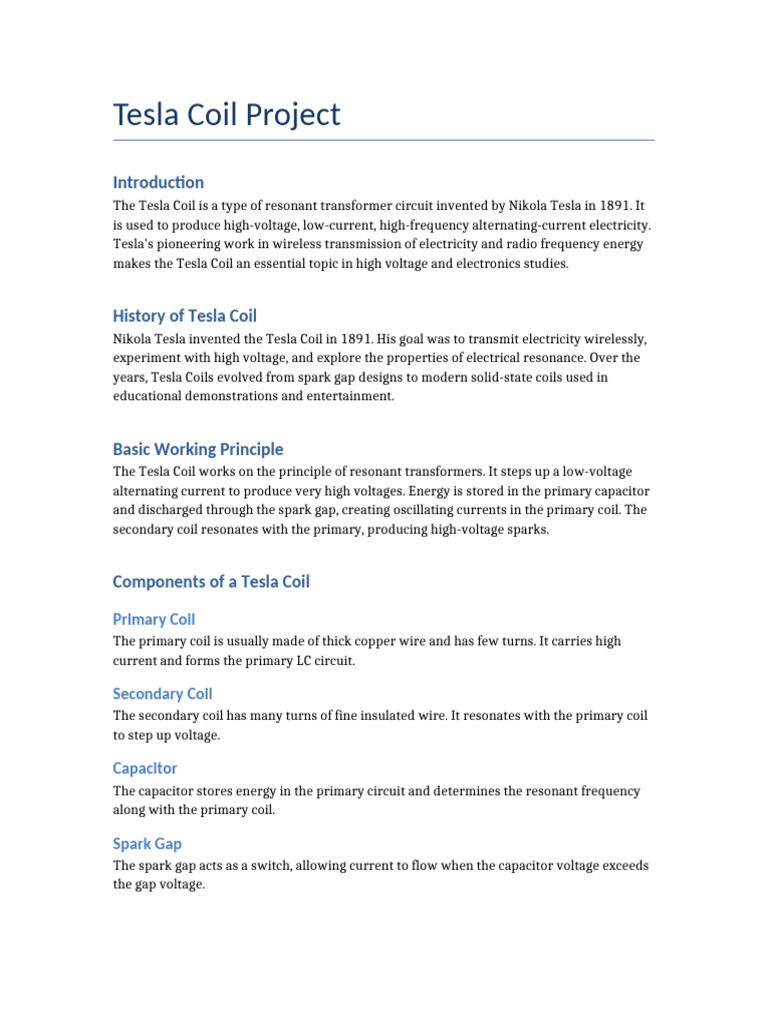 Tesla Coil Project

Introduction

The Tesla Coil is a type of resonant transformer circuit invented by Nikola Tesla in 1891. It is used to produce high-voltage, low-current, high-frequency alternating-current electricity. Tesla's pioneering work in wireless transmission of electricity and radio frequency energy makes the Tesla Coil an essential topic in high voltage and electronics studies.

History of Tesla Coil

Nikola Tesla invented the Tesla Coil in 1891. His goal was to transmit electricity wirelessly, experiment with high voltage, and explore the properties of electrical resonance. Over the years, Tesla Coils evolved from spark gap designs to modern solid-state coils used in educational demonstrations and entertainment.

Basic Working Principle

The Tesla Coil works on the principle of resonant transformers. It steps up a low-voltage alternating current to produce very high voltages. Energy is stored in the primary capacitor and discharged through the spark gap, creating oscillating currents in the primary coil. The secondary coil resonates with the primary, producing high-voltage sparks.

Components of a Tesla Coil

Primary Coil

The primary coil is usually made of thick copper wire and has few turns. It carries high current and forms the primary LC circuit.

Secondary Coil

The secondary coil has many turns of fine insulated wire. It resonates with the primary coil to step up voltage.

Capacitor

The capacitor stores energy in the primary circuit and determines the resonant frequency along with the primary coil.

Spark Gap

The spark gap acts as a switch, allowing current to flow when the capacitor voltage exceeds the gap voltage.